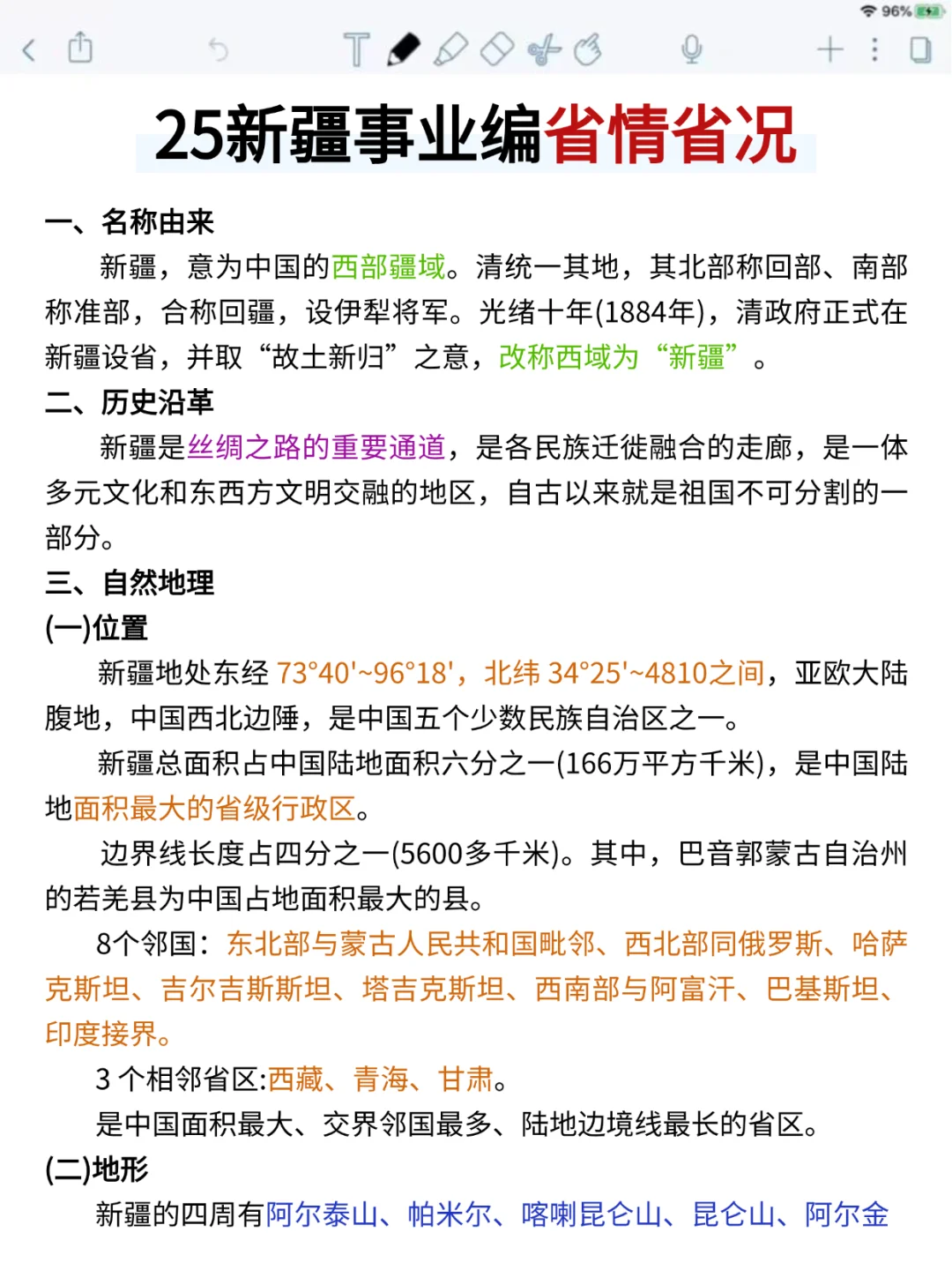 96%

25新疆事业编省情省况

一、名称由来

新疆，意为中国的西部疆域。清统一其地，其北部称回部、南部称准部，合称回疆，设伊犁将军。光绪十年(1884年)，清政府正式在新疆设省，并取“故土新归”之意，改称西域为“新疆”。

二、历史沿革

新疆是丝绸之路的重要通道，是各民族迁徙融合的走廊，是一体多元文化和东西方文明交融的地区，自古以来就是祖国不可分割的一部分。

三、自然地理

(一)位置

新疆地处东经 73°40'~96°18'，北纬 34°25'~4810之间，亚欧大陆腹地，中国西北边陲，是中国五个少数民族自治区之一。

新疆总面积占中国陆地面积六分之一(166万平方千米)，是中国陆地面积最大的省级行政区。

边界线长度占四分之一(5600多千米)。其中，巴音郭蒙古自治州的若羌县为中国占地面积最大的县。

8个邻国：东北部与蒙古人民共和国毗邻、西北部同俄罗斯、哈萨克斯坦、吉尔吉斯斯坦、塔吉克斯坦、西南部与阿富汗、巴基斯坦、印度接界。

3 个相邻省区:西藏、青海、甘肃。

是中国面积最大、交界邻国最多、陆地边境线最长的省区。

(二)地形

新疆的四周有阿尔泰山、帕米尔、喀喇昆仑山、昆仑山、阿尔金